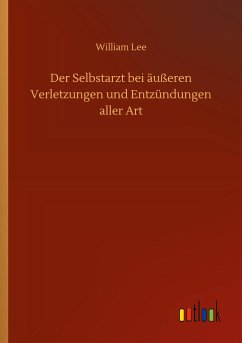 William Lee

Der Selbstarzt bei äußeren Verletzungen und Entzündungen aller Art

outlook